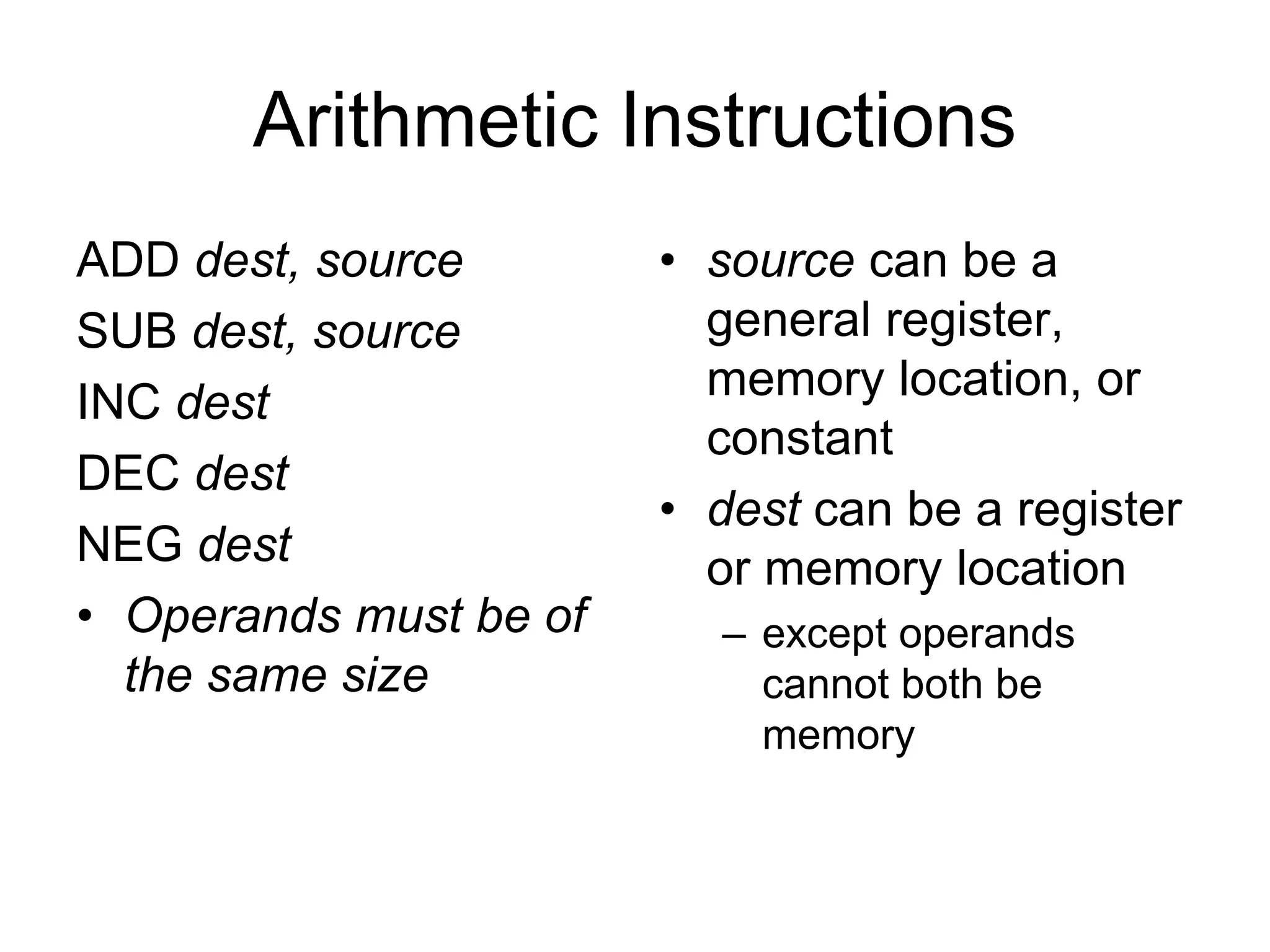 Arithmetic Instructions

ADD dest, source

SUB dest, source

INC dest

DEC dest

NEG dest

• Operands must be of the same size

• source can be a general register, memory location, or constant

• dest can be a register or memory location

– except operands cannot both be memory